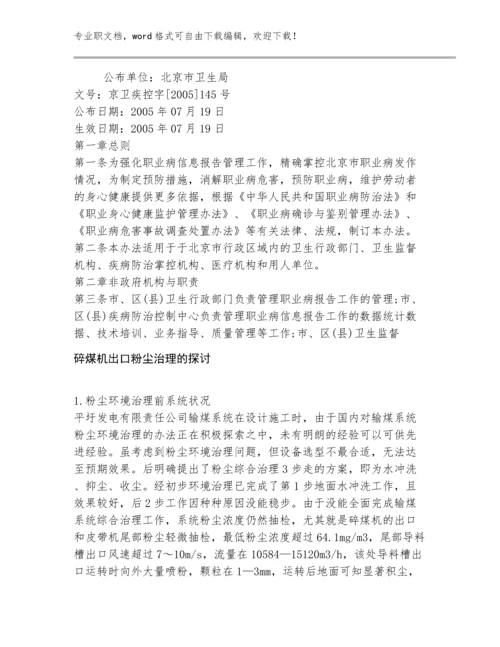 专业职文档，word 格式可自由下载编辑，欢迎下载！

公布单位：北京市卫生局
文号：京卫疾控字[2005]145 号
公布日期：2005 年 07 月 19 日
生效日期：2005 年 07 月 19 日
第一章总则
第一条为强化职业病信息报告管理工作，精确掌控北京市职业病发作情况，为制定预防措施，消解职业病危害，预防职业病，维护劳动者的身心健康提供更多依据，根据《中华人民共和国职业病防治法》和《职业身心健康监护管理办法》、《职业病确诊与鉴别管理办法》、《职业病危害事故调查处置办法》等有关法律、法规，制订本办法。
第二条本办法适用于于北京市行政区域内的卫生行政部门、卫生监督机构、疾病防治掌控机构、医疗机构和用人单位。
第二章非政府机构与职责
第三条市、区(县)卫生行政部门负责管理职业病报告工作的管理;市、区(县)疾病防治控制中心负责管理职业病信息报告工作的数据统计数据、技术培训、业务指导、质量管理等工作;市、区(县)卫生监督

碎煤机出口粉尘治理的探讨

1.粉尘环境治理前系统状况
平圩发电有限责任公司输煤系统在设计施工时，由于国内对输煤系统粉尘环境治理的办法正在积极探索之中，未有明朗的经验可以可供先进经验。虽考虑到粉尘环境治理问题，但设备选型不最合适，无法达至预期效果。后明确提出了粉尘综合治理 3 步走的方案，即为水冲洗、抑尘、收尘。经初步环境治理已完成了第 1 步地面水冲洗工作，且效果较好，后 2 步工作因种种原因没能稳步。由于没能全面完成输煤系统综合治理工作，系统粉尘浓度仍然抽检，尤其就是碎煤机的出口和皮带机尾部粉尘轻微抽检，最低粉尘浓度超过 64.1mg/m3，尾部导料槽出口风速超过 7～10m/s，流量在 10584—15120m3/h，该处导料槽出口运转时向外大量喷粉，颗粒在 1—3mm，运转后地面可知显著积尘，